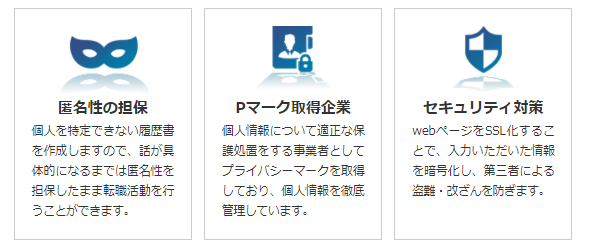 匿名性の担保

個人を特定できない履歴書を作成しますので、話が具体的になるまでは匿名性を担保したまま転職活動を行うことができます。

Pマーク取得企業

個人情報について適正な保護処置をする事業者としてプライバシーマークを取得しており、個人情報を徹底管理しています。

セキュリティ対策

webページをSSL化することで、入力いただいた情報を暗号化し、第三者による盗難・改ざんを防ぎます。